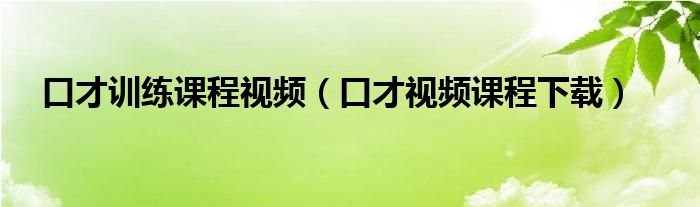 口才训练课程视频（口才视频课程下载）